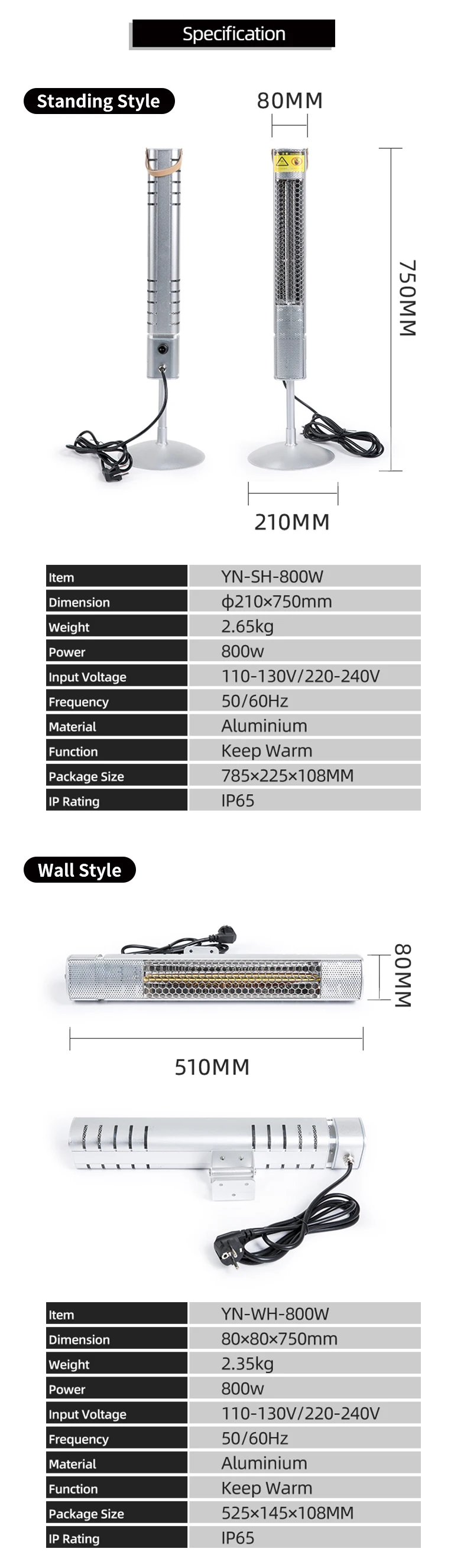 Specification

Standing Style

80MM

750MM

210MM

| Item | YN-SH-800W |
|---|---|
| Dimension | ϕ210×750mm |
| Weight | 2.65kg |
| Power | 800w |
| Input Voltage | 110-130V/220-240V |
| Frequency | 50/60Hz |
| Material | Aluminium |
| Function | Keep Warm |
| Package Size | 785×225×108MM |
| IP Rating | IP65 |

Wall Style

80MM

510MM

| Item | YN-WH-800W |
|---|---|
| Dimension | 80×80×750mm |
| Weight | 2.35kg |
| Power | 800w |
| Input Voltage | 110-130V/220-240V |
| Frequency | 50/60Hz |
| Material | Aluminium |
| Function | Keep Warm |
| Package Size | 525×145×108MM |
| IP Rating | IP65 |